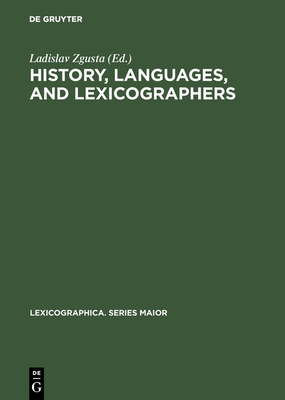 DE GRUYTER

Ladislav Zgusta (Ed.)

HISTORY, LANGUAGES, AND LEXICOGRAPHERS

LEXICOGRAPHICA. SERIES MAIOR

DE
G